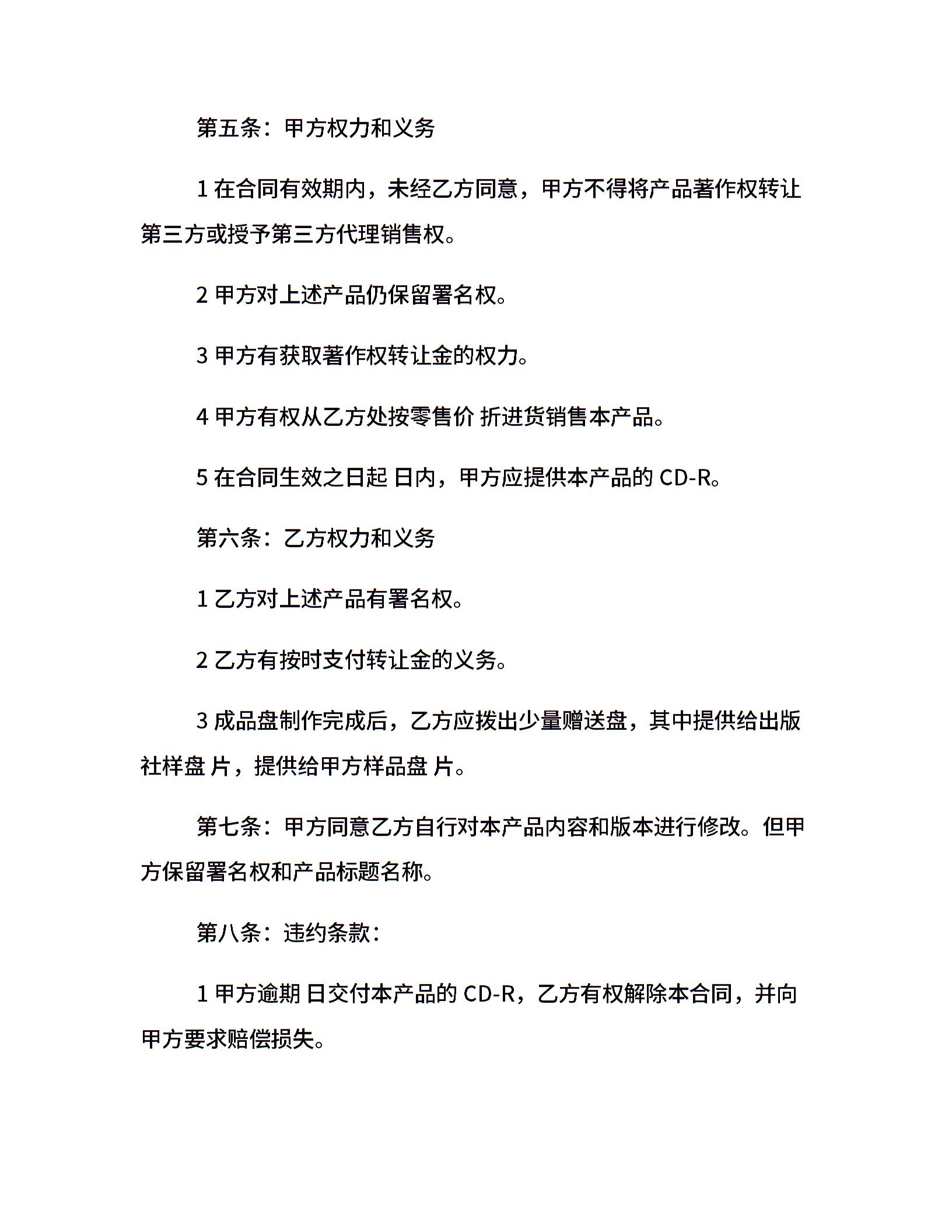 第五条：甲方权力和义务

1 在合同有效期内，未经乙方同意，甲方不得将产品著作权转让第三方或授予第三方代理销售权。

2 甲方对上述产品仍保留署名权。

3 甲方有获取著作权转让金的权力。

4 甲方有权从乙方处按零售价 折进货销售本产品。

5 在合同生效之日起 日内，甲方应提供本产品的 CD-R。

第六条：乙方权力和义务

1 乙方对上述产品有署名权。

2 乙方有按时支付转让金的义务。

3 成品盘制作完成后，乙方应拨出少量赠送盘，其中提供给出版社样盘 片，提供给甲方样品盘 片。

第七条：甲方同意乙方自行对本产品内容和版本进行修改。但甲方保留署名权和产品标题名称。

第八条：违约条款：

1 甲方逾期 日交付本产品的 CD-R，乙方有权解除本合同，并向甲方要求赔偿损失。